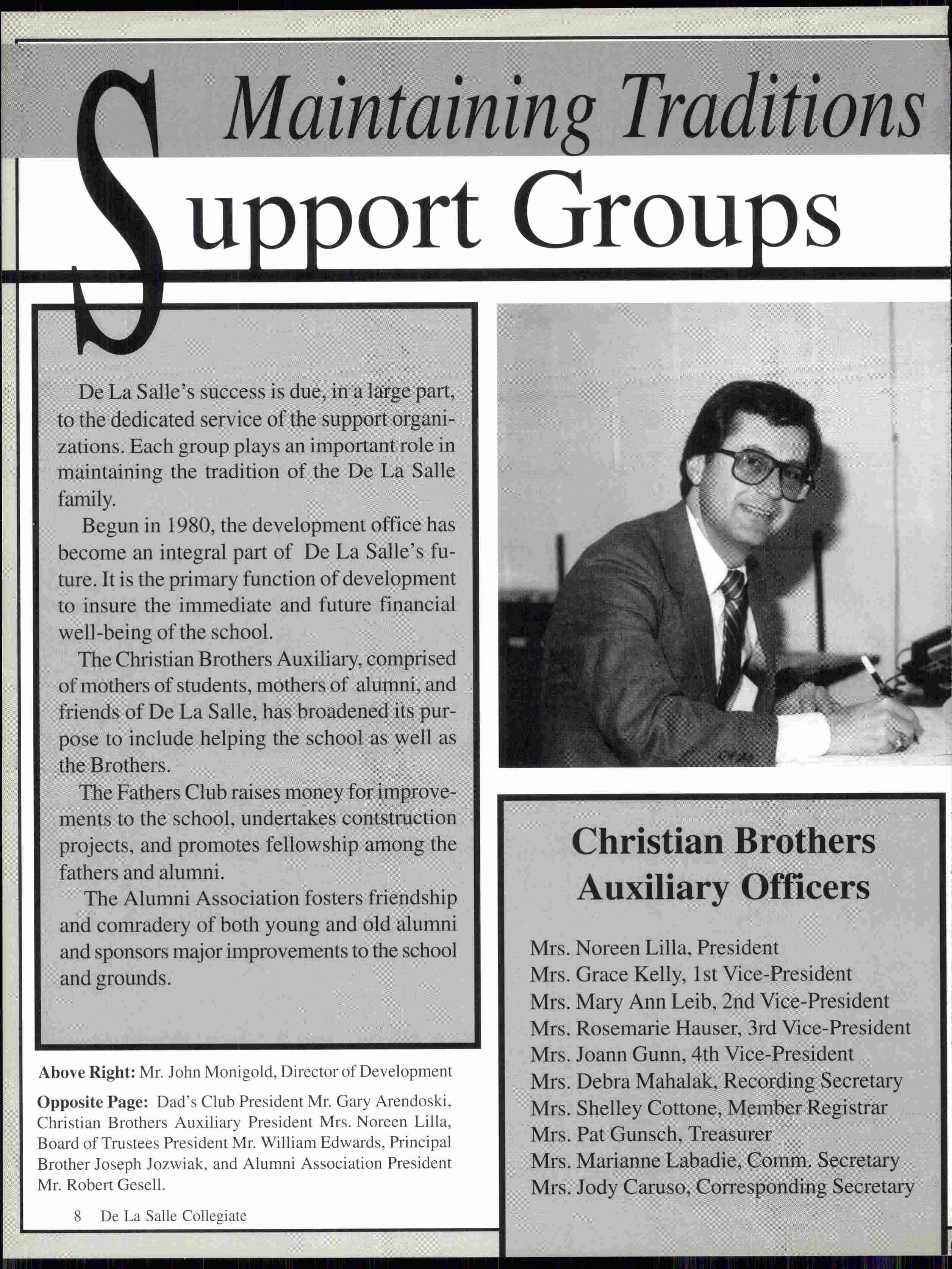 Maintaining Traditions

Support Groups

De La Salle's success is due, in a large part, to the dedicated service of the support organizations. Each group plays an important role in maintaining the tradition of the De La Salle family.

Begun in 1980, the development office has become an integral part of De La Salle's future. It is the primary function of development to insure the immediate and future financial well-being of the school.

The Christian Brothers Auxiliary, comprised of mothers of students, mothers of alumni, and friends of De La Salle, has broadened its purpose to include helping the school as well as the Brothers.

The Fathers Club raises money for improvements to the school, undertakes contstruction projects, and promotes fellowship among the fathers and alumni.

The Alumni Association fosters friendship and comradery of both young and old alumni and sponsors major improvements to the school and grounds.

Above Right: Mr. John Monigold, Director of Development

Opposite Page: Dad's Club President Mr. Gary Arendoski, Christian Brothers Auxiliary President Mrs. Noreen Lilla, Board of Trustees President Mr. William Edwards, Principal Brother Joseph Jozwiak, and Alumni Association President Mr. Robert Gesell.

8 De La Salle Collegiate

Christian Brothers Auxiliary Officers

Mrs. Noreen Lilla, President
Mrs. Grace Kelly, 1st Vice-President
Mrs. Mary Ann Leib, 2nd Vice-President
Mrs. Rosemarie Hauser, 3rd Vice-President
Mrs. Joann Gunn, 4th Vice-President
Mrs. Debra Mahalak, Recording Secretary
Mrs. Shelley Cottone, Member Registrar
Mrs. Pat Gunsch, Treasurer
Mrs. Marianne Labadie, Comm. Secretary
Mrs. Jody Caruso, Corresponding Secretary